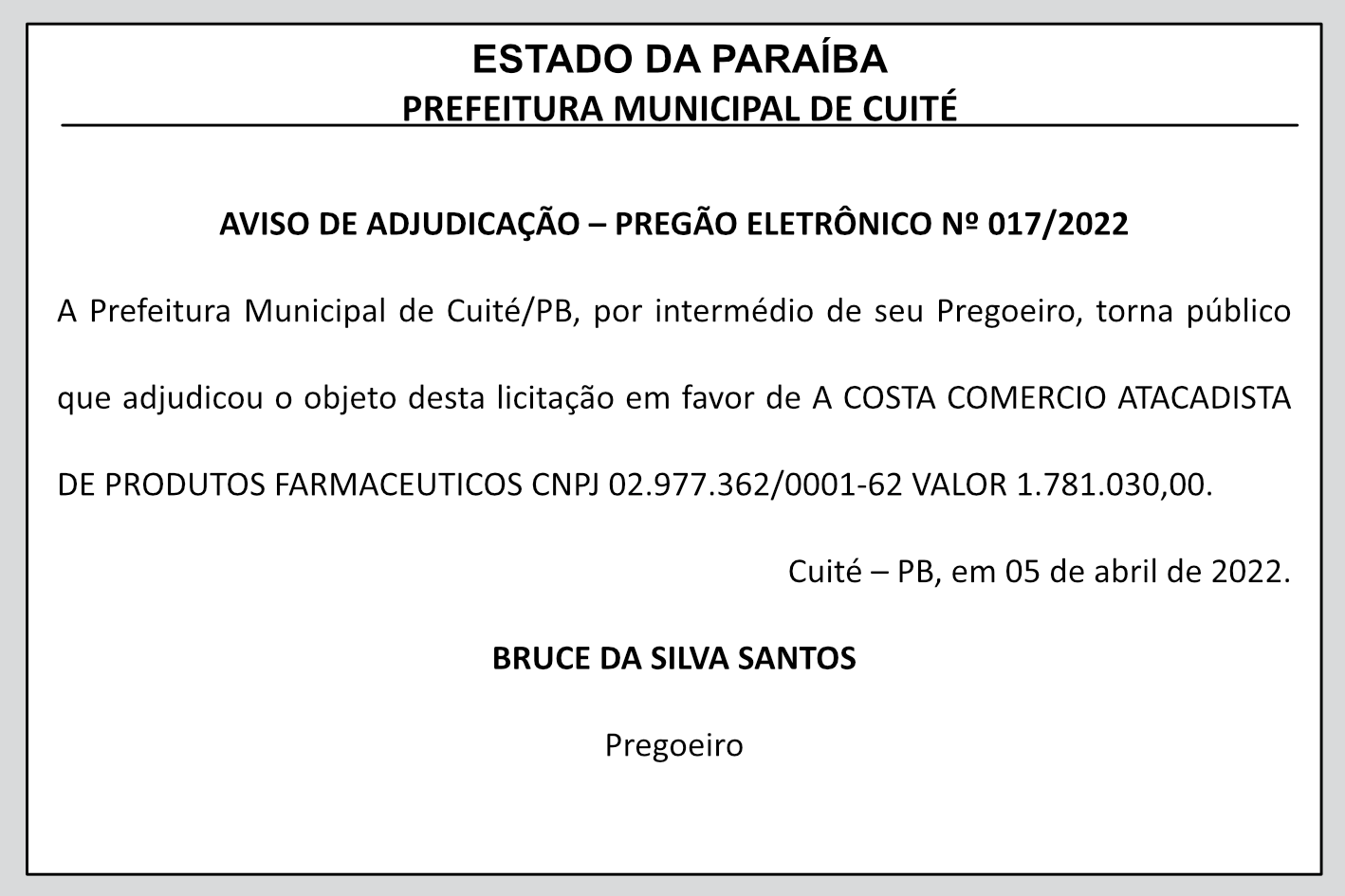 ESTADO DA PARAÍBA
PREFEITURA MUNICIPAL DE CUITÉ

AVISO DE ADJUDICAÇÃO – PREGÃO ELETRÔNICO Nº 017/2022

A Prefeitura Municipal de Cuité/PB, por intermédio de seu Pregoeiro, torna público que adjudicou o objeto desta licitação em favor de A COSTA COMERCIO ATACADISTA DE PRODUTOS FARMACEUTICOS CNPJ 02.977.362/0001-62 VALOR 1.781.030,00.

Cuité – PB, em 05 de abril de 2022.

BRUCE DA SILVA SANTOS

Pregoeiro